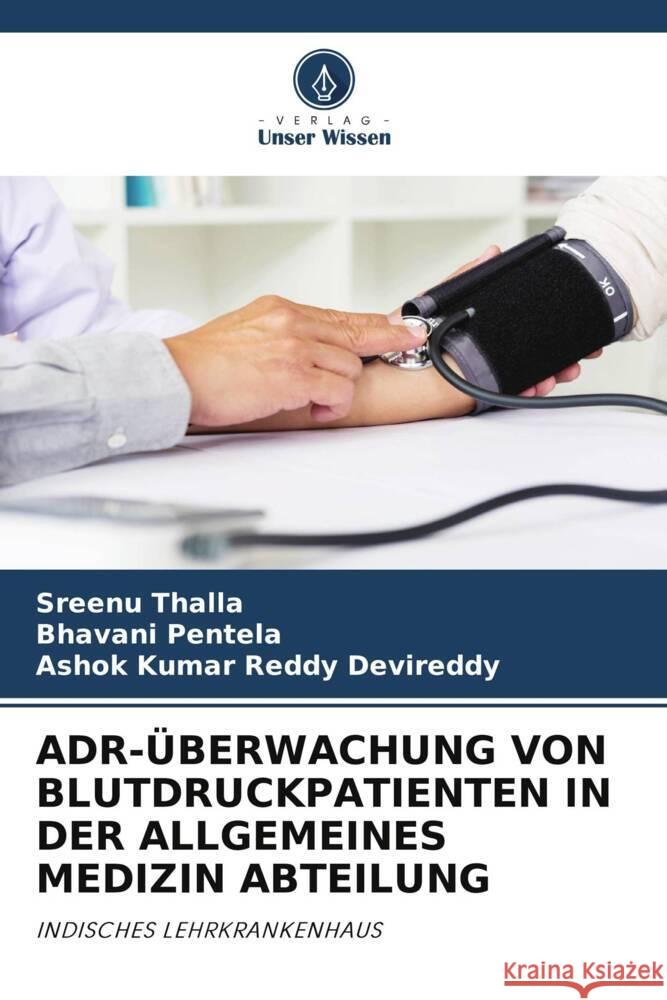 VERLAG
Unser Wissen

OK

Sreenu Thalla
Bhavani Pentela
Ashok Kumar Reddy Devireddy

ADR-ÜBERWACHUNG VON BLUTDRUCKPATIENTEN IN DER ALLGEMEINES MEDIZIN ABTEILUNG

INDISCHES LEHRKRANKENHAUS